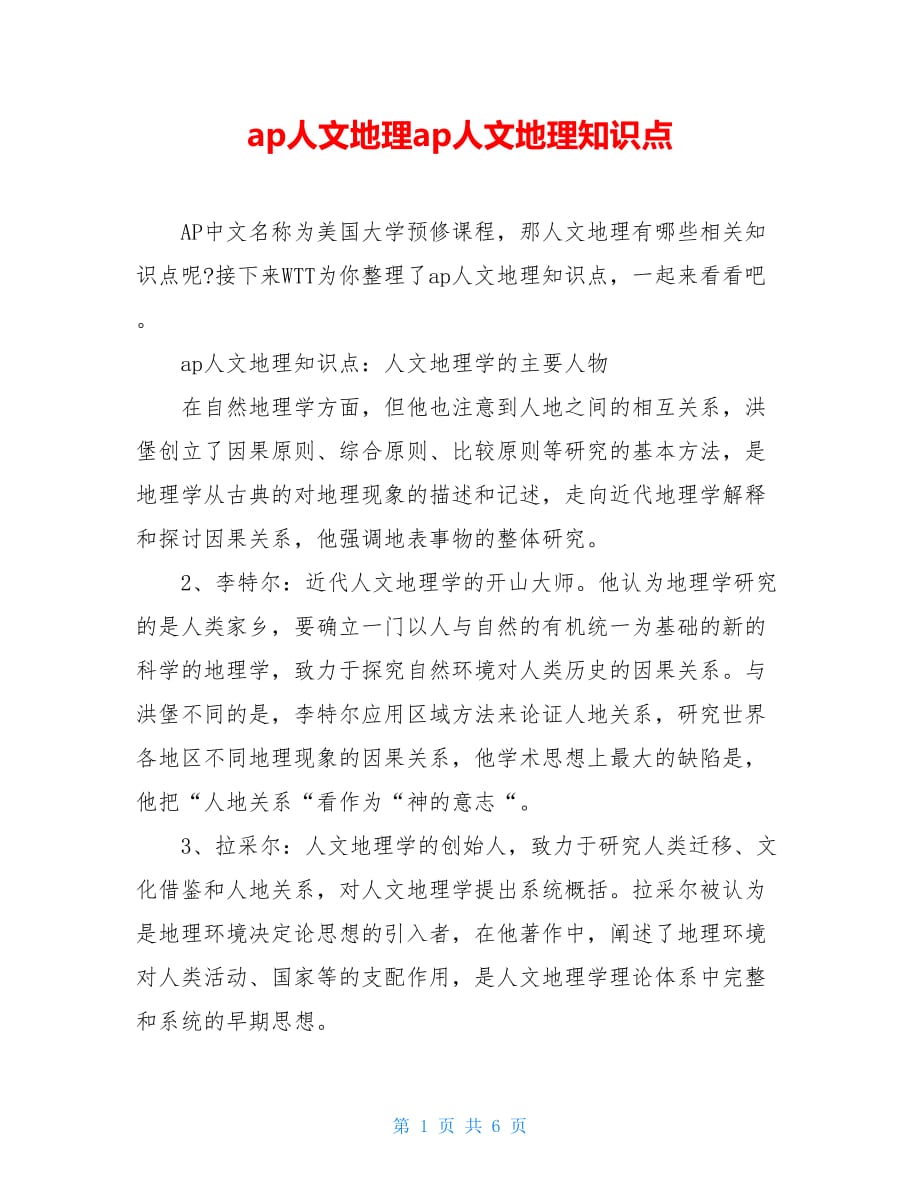 ap人文地理ap人文地理知识点

AP中文名称为美国大学预修课程，那人文地理有哪些相关知识点呢?接下来WTT为你整理了ap人文地理知识点，一起来看看吧。

ap人文地理知识点：人文地理学的主要人物

在自然地理学方面，但他也注意到人地之间的相互关系，洪堡创立了因果原则、综合原则、比较原则等研究的基本方法，是地理学从古典的对地理现象的描述和记述，走向近代地理学解释和探讨因果关系，他强调地表事物的整体研究。

2、李特尔：近代人文地理学的开山大师。他认为地理学研究的是人类家乡，要确立一门以人与自然的有机统一为基础的新的科学的地理学，致力于探究自然环境对人类历史的因果关系。与洪堡不同的是，李特尔应用区域方法来论证人地关系，研究世界各地区不同地理现象的因果关系，他学术思想上最大的缺陷是，他把“人地关系“看作为“神的意志“。

3、拉采尔：人文地理学的创始人，致力于研究人类迁移、文化借鉴和人地关系，对人文地理学提出系统概括。拉采尔被认为是地理环境决定论思想的引入者，在他著作中，阐述了地理环境对人类活动、国家等的支配作用，是人文地理学理论体系中完整和系统的早期思想。

第 1 页 共 6 页